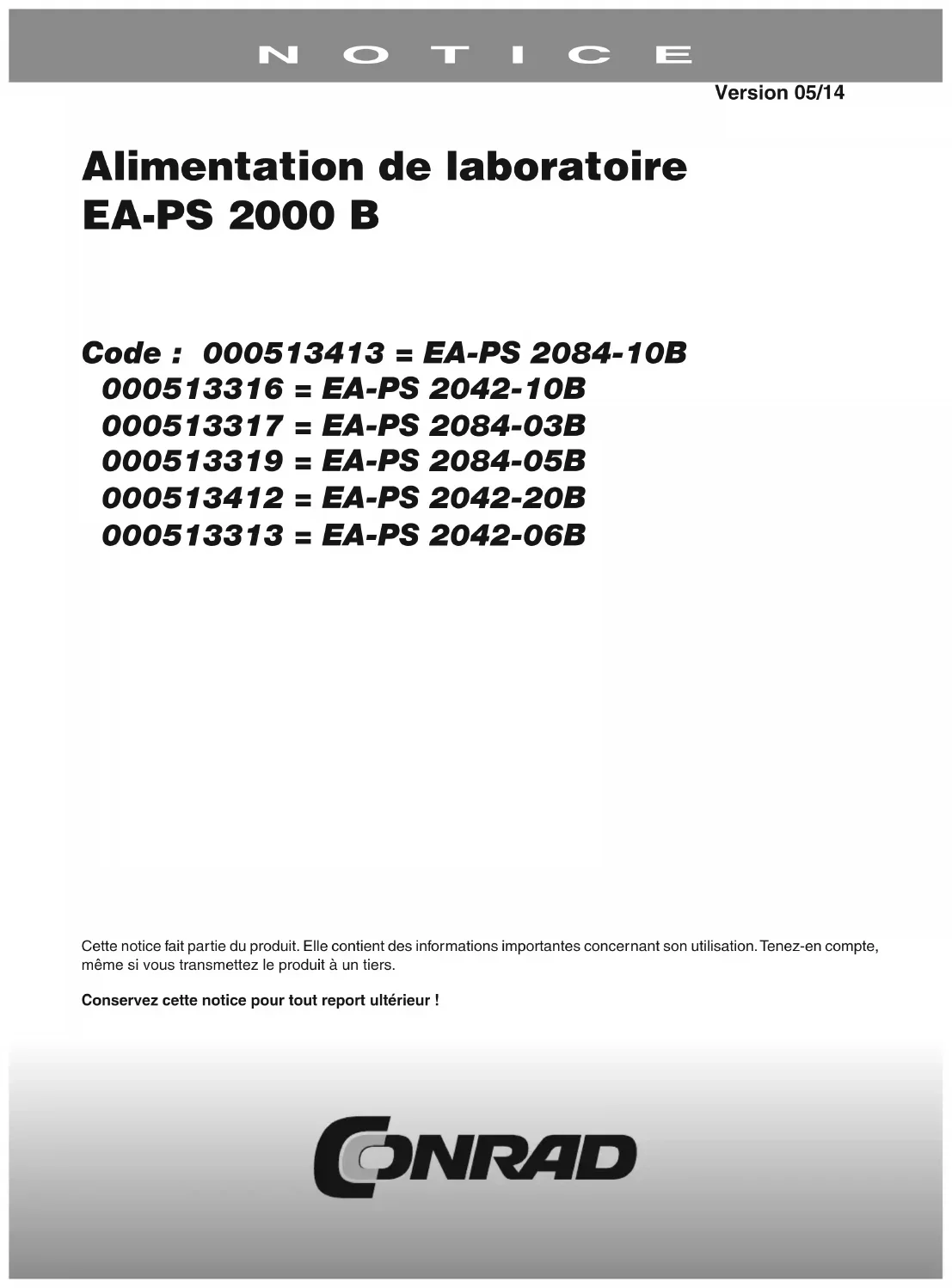 NOTICE

Version 05/14

Alimentation de laboratoire
EA-PS 2000 B

Code : 000513413 = EA-PS 2084-10B
000513316 = EA-PS 2042-10B
000513317 = EA-PS 2084-03B
000513319 = EA-PS 2084-05B
000513412 = EA-PS 2042-20B
000513313 = EA-PS 2042-06B

Cette notice fait partie du produit. Elle contient des informations importantes concernant son utilisation. Tenez-en compte, même si vous transmettez le produit à un tiers.

Conservez cette notice pour tout report ultérieur !

CONRAD